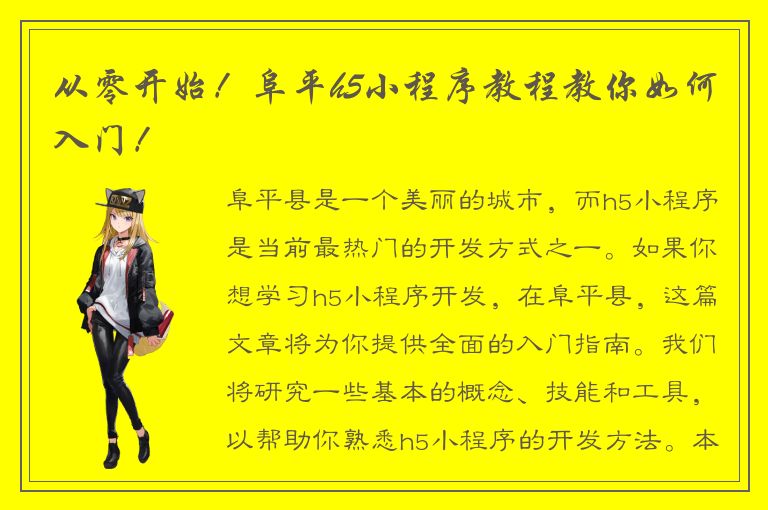 从零开始！阜平h5小程序教程教你如何入门！

阜平县是一个美丽的城市，而h5小程序是当前最热门的开发方式之一。如果你想学习h5小程序开发，在阜平县，这篇文章将为你提供全面的入门指南。我们将研究一些基本的概念、技能和工具，以帮助你熟悉h5小程序的开发方法。本